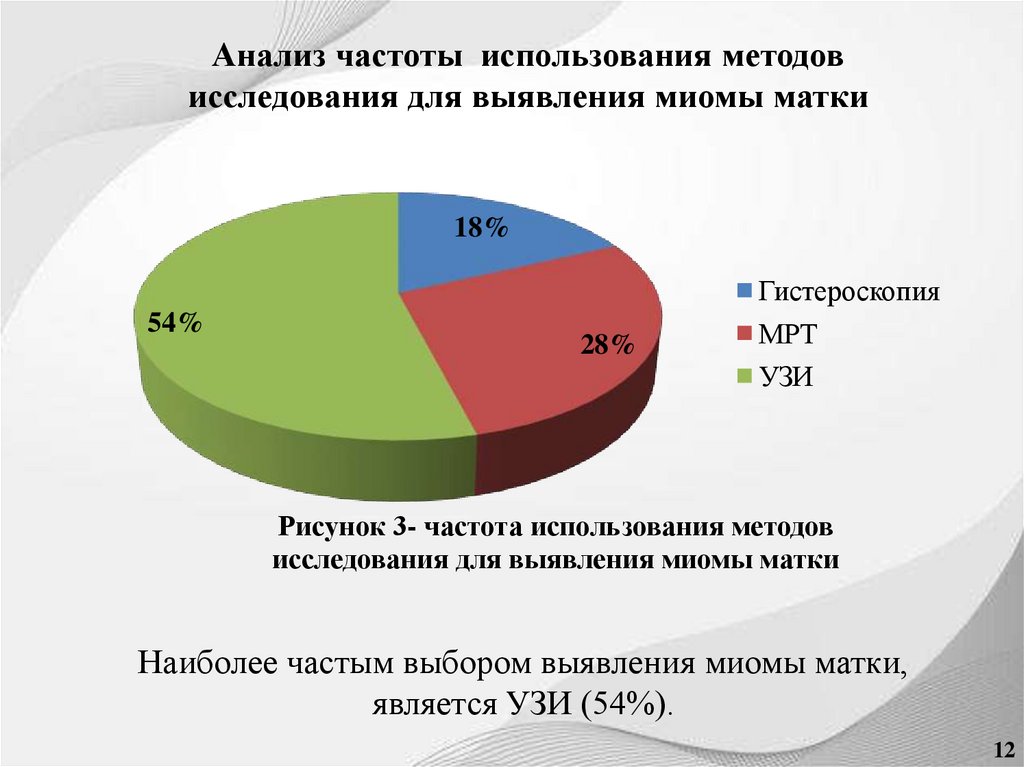 Анализ частоты использования методов исследования для выявления миомы матки

18%

28%

54%

Гистероскопия

МРТ

УЗИ

Рисунок 3- частота использования методов исследования для выявления миомы матки

Наиболее частым выбором выявления миомы матки, является УЗИ (54%).

12